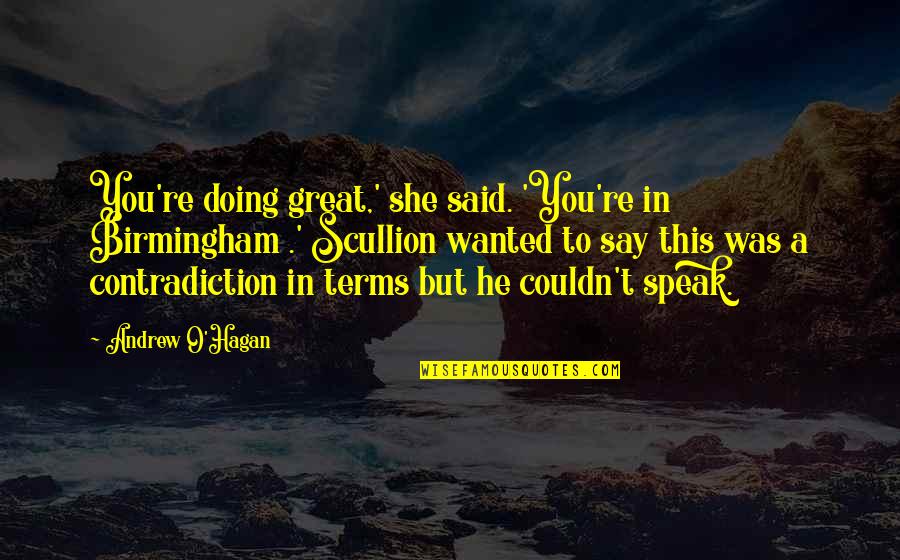 You're doing great,' she said. 'You're in Birmingham .' Scullion wanted to say this was a contradiction in terms but he couldn't speak.

Andrew O'Hagan

WISEFAMOUSQUOTES.COM